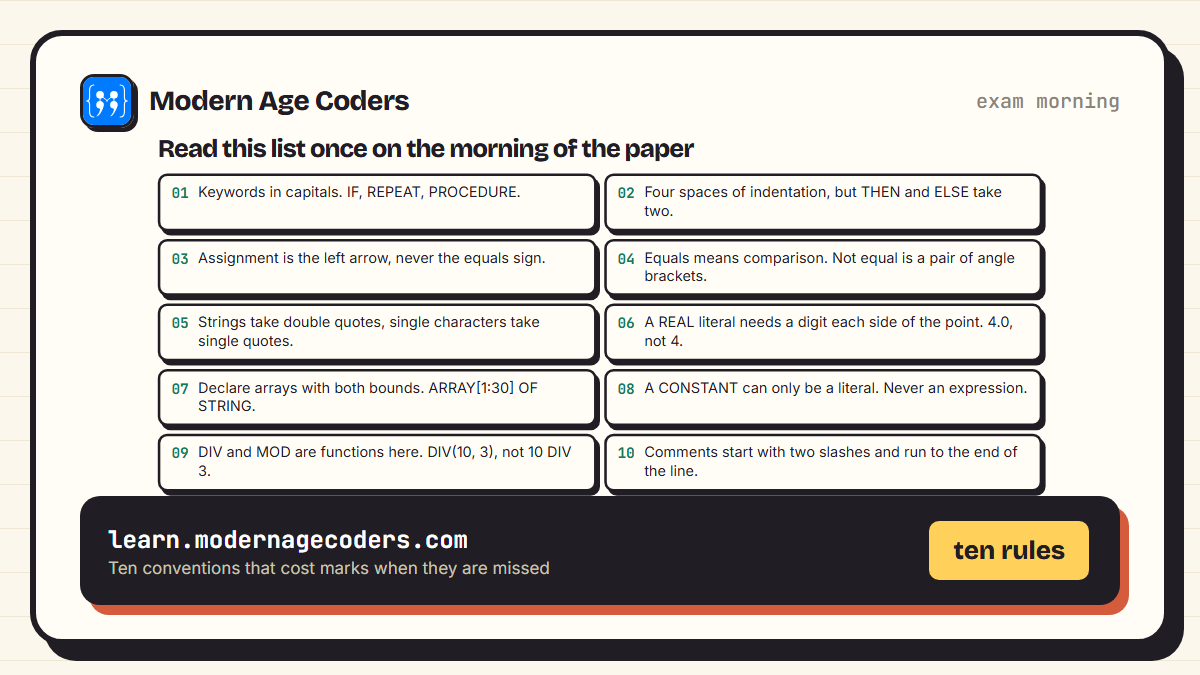 Modern Age Coders

exam morning

Read this list once on the morning of the paper

01 Keywords in capitals. IF, REPEAT, PROCEDURE.

02 Four spaces of indentation, but THEN and ELSE take two.

03 Assignment is the left arrow, never the equals sign.

04 Equals means comparison. Not equal is a pair of angle brackets.

05 Strings take double quotes, single characters take single quotes.

06 A REAL literal needs a digit each side of the point. 4.0, not 4.

07 Declare arrays with both bounds. ARRAY[1:30] OF STRING.

08 A CONSTANT can only be a literal. Never an expression.

09 DIV and MOD are functions here. DIV(10, 3), not 10 DIV 3.

10 Comments start with two slashes and run to the end of the line.

learn.modernagecoders.com

Ten conventions that cost marks when they are missed

ten rules